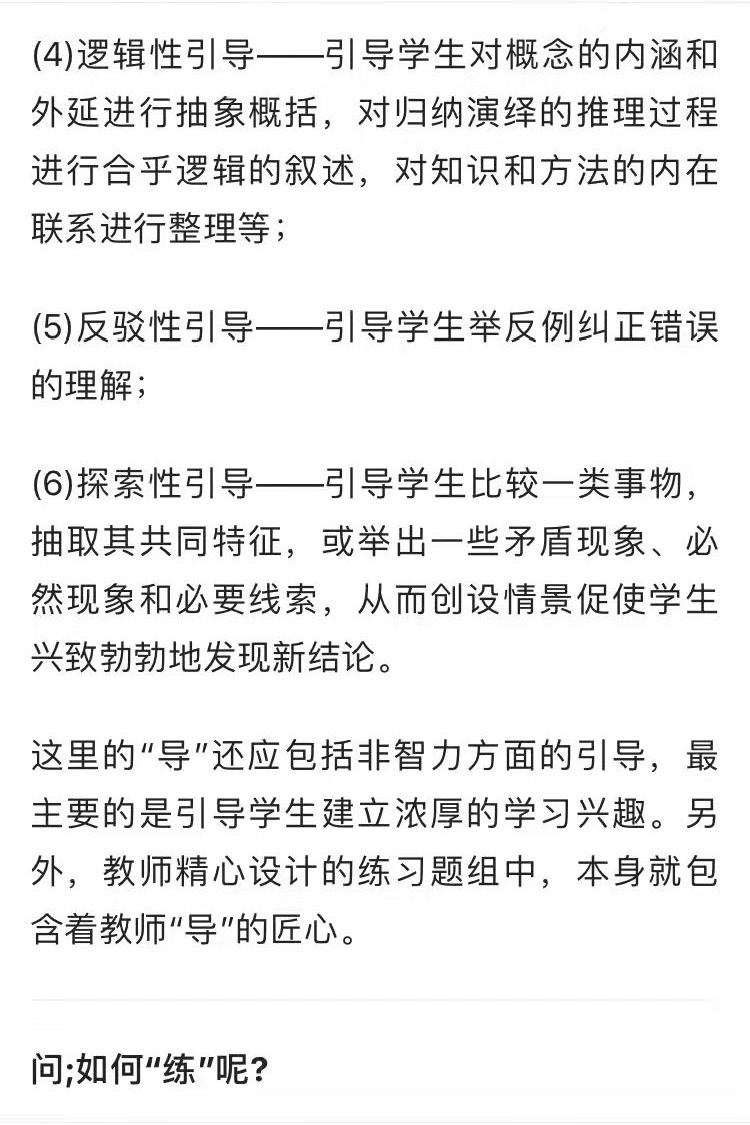 (4)逻辑性引导——引导学生对概念的内涵和外延进行抽象概括，对归纳演绎的推理过程进行合乎逻辑的叙述，对知识和方法的内在联系进行整理等；

(5)反驳性引导——引导学生举反例纠正错误的理解；

(6)探索性引导——引导学生比较一类事物，抽取其共同特征，或举出一些矛盾现象、必然现象和必要线索，从而创设情景促使学生兴致勃勃地发现新结论。

这里的“导”还应包括非智力方面的引导，最主要的是引导学生建立浓厚的学习兴趣。另外，教师精心设计的练习题组中，本身就包含着教师“导”的匠心。

问;如何“练”呢?